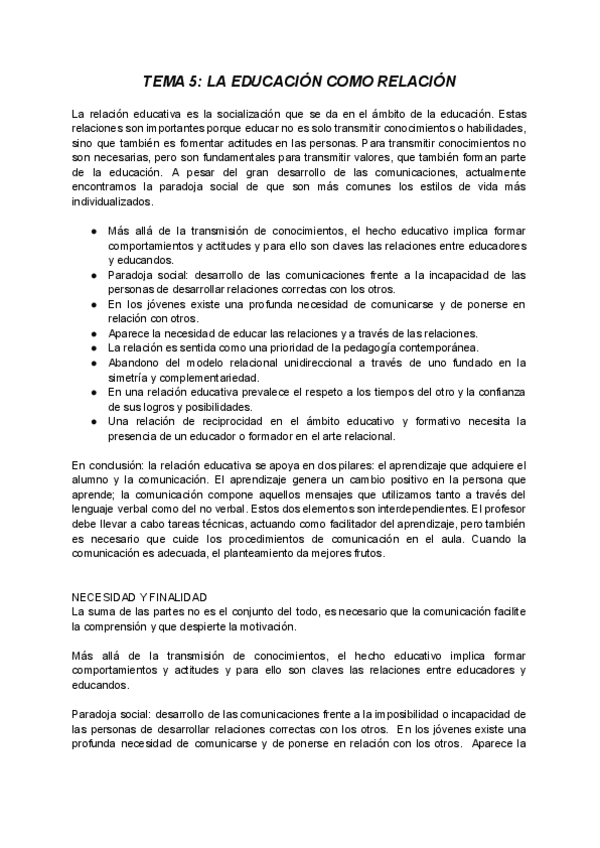 TEMA 5: LA EDUCACIÓN COMO RELACIÓN

La relación educativa es la socialización que se da en el ámbito de la educación. Estas relaciones son importantes porque educar no es solo transmitir conocimientos o habilidades, sino que también es fomentar actitudes en las personas. Para transmitir conocimientos no son necesarias, pero son fundamentales para transmitir valores, que también forman parte de la educación. A pesar del gran desarrollo de las comunicaciones, actualmente encontramos la paradoja social de que son más comunes los estilos de vida más individualizados.

● Más allá de la transmisión de conocimientos, el hecho educativo implica formar comportamientos y actitudes y para ello son claves las relaciones entre educadores y educandos.
● Paradoja social: desarrollo de las comunicaciones frente a la incapacidad de las personas de desarrollar relaciones correctas con los otros.
● En los jóvenes existe una profunda necesidad de comunicarse y de ponerse en relación con otros.
● Aparece la necesidad de educar las relaciones y a través de las relaciones.
● La relación es sentida como una prioridad de la pedagogía contemporánea.
● Abandono del modelo relacional unidireccional a través de uno fundado en la simetría y complementariedad.
● En una relación educativa prevalece el respeto a los tiempos del otro y la confianza de sus logros y posibilidades.
● Una relación de reciprocidad en el ámbito educativo y formativo necesita la presencia de un educador o formador en el arte relacional.

En conclusión: la relación educativa se apoya en dos pilares: el aprendizaje que adquiere el alumno y la comunicación. El aprendizaje genera un cambio positivo en la persona que aprende; la comunicación compone aquellos mensajes que utilizamos tanto a través del lenguaje verbal como del no verbal. Estos dos elementos son interdependientes. El profesor debe llevar a cabo tareas técnicas, actuando como facilitador del aprendizaje, pero también es necesario que cuide los procedimientos de comunicación en el aula. Cuando la comunicación es adecuada, el planteamiento da mejores frutos.

NECESIDAD Y FINALIDAD
La suma de las partes no es el conjunto del todo, es necesario que la comunicación facilite la comprensión y que despierte la motivación.

Más allá de la transmisión de conocimientos, el hecho educativo implica formar comportamientos y actitudes y para ello son claves las relaciones entre educadores y educandos.

Paradoja social: desarrollo de las comunicaciones frente a la imposibilidad o incapacidad de las personas de desarrollar relaciones correctas con los otros. En los jóvenes existe una profunda necesidad de comunicarse y de ponerse en relación con los otros. Aparece la